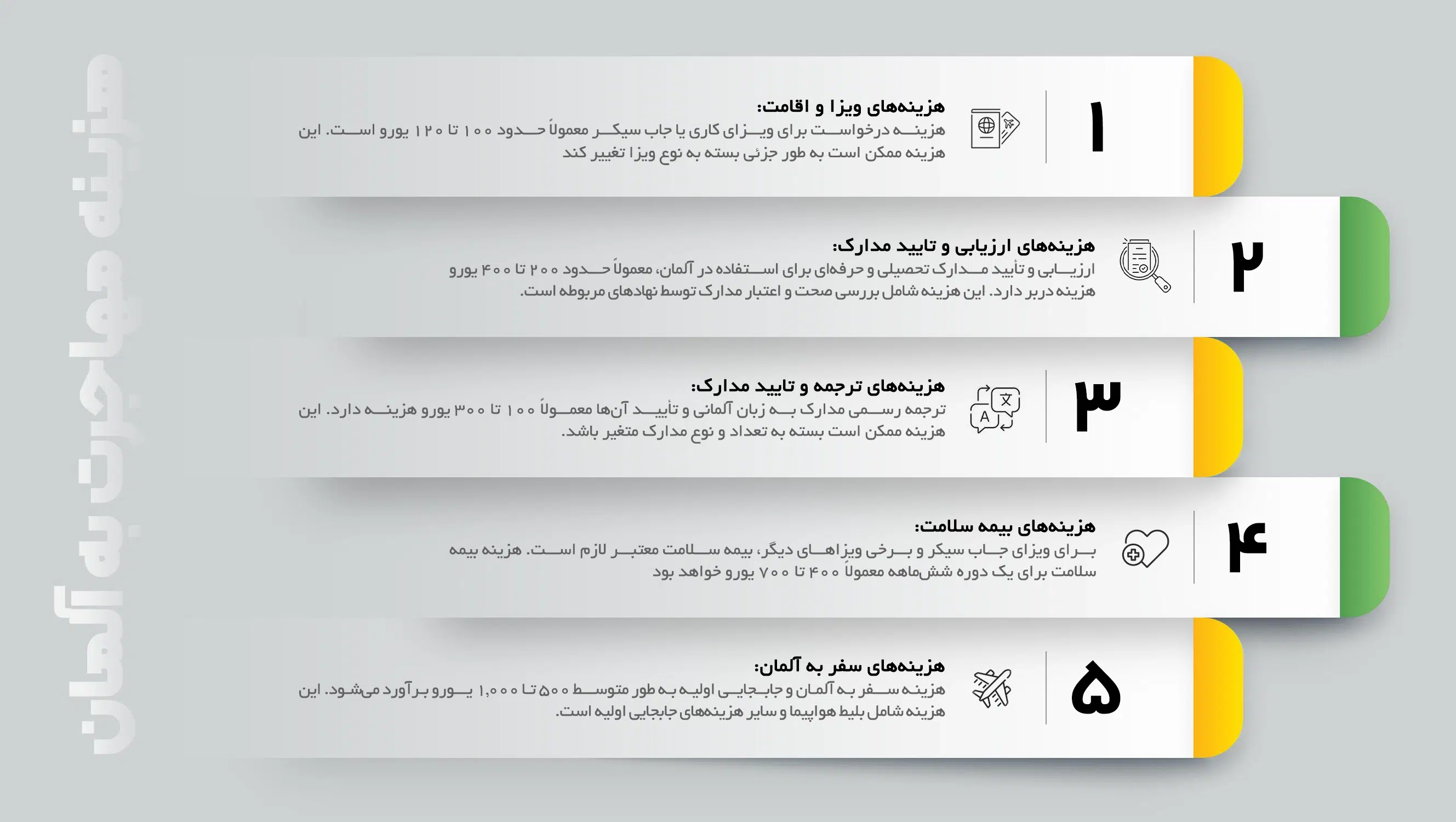 هزینه مهاجرت به آلمان

۱
هزینه‌های ویزا و اقامت:
هزینه درخواست برای ویزای کاری یا جاب سیکر معمولاً حدود ۱۰۰ تا ۱۲۰ یورو است. این هزینه ممکن است به طور جزئی بسته به نوع ویزا تغییر کند

۲
هزینه‌های ارزیابی و تایید مدارک:
ارزیابی و تأیید مدارک تحصیلی و حرفه‌ای برای استفاده در آلمان، معمولاً حدود ۲۰۰ تا ۴۰۰ یورو هزینه دربر دارد. این هزینه شامل بررسی صحت و اعتبار مدارک توسط نهادهای مربوطه است.

۳
هزینه‌های ترجمه و تایید مدارک:
ترجمه رسمی مدارک به زبان آلمانی و تأیید آن‌ها معمولاً ۱۰۰ تا ۳۰۰ یورو هزینه دارد. این هزینه ممکن است بسته به تعداد و نوع مدارک متغیر باشد.

۴
هزینه‌های بیمه سلامت:
برای ویزای جاب سیکر و برخی ویزاهای دیگر، بیمه سلامت معتبر لازم است. هزینه بیمه سلامت برای یک دوره شش‌ماهه معمولاً ۴۰۰ تا ۷۰۰ یورو خواهد بود

۵
هزینه‌های سفر به آلمان:
هزینه سفر به آلمان و جابجایی اولیه به طور متوسط ۵۰۰ تا ۱,۰۰۰ یورو برآورد می‌شود. این هزینه شامل بلیط هواپیما و سایر هزینه‌های جابجایی اولیه است.